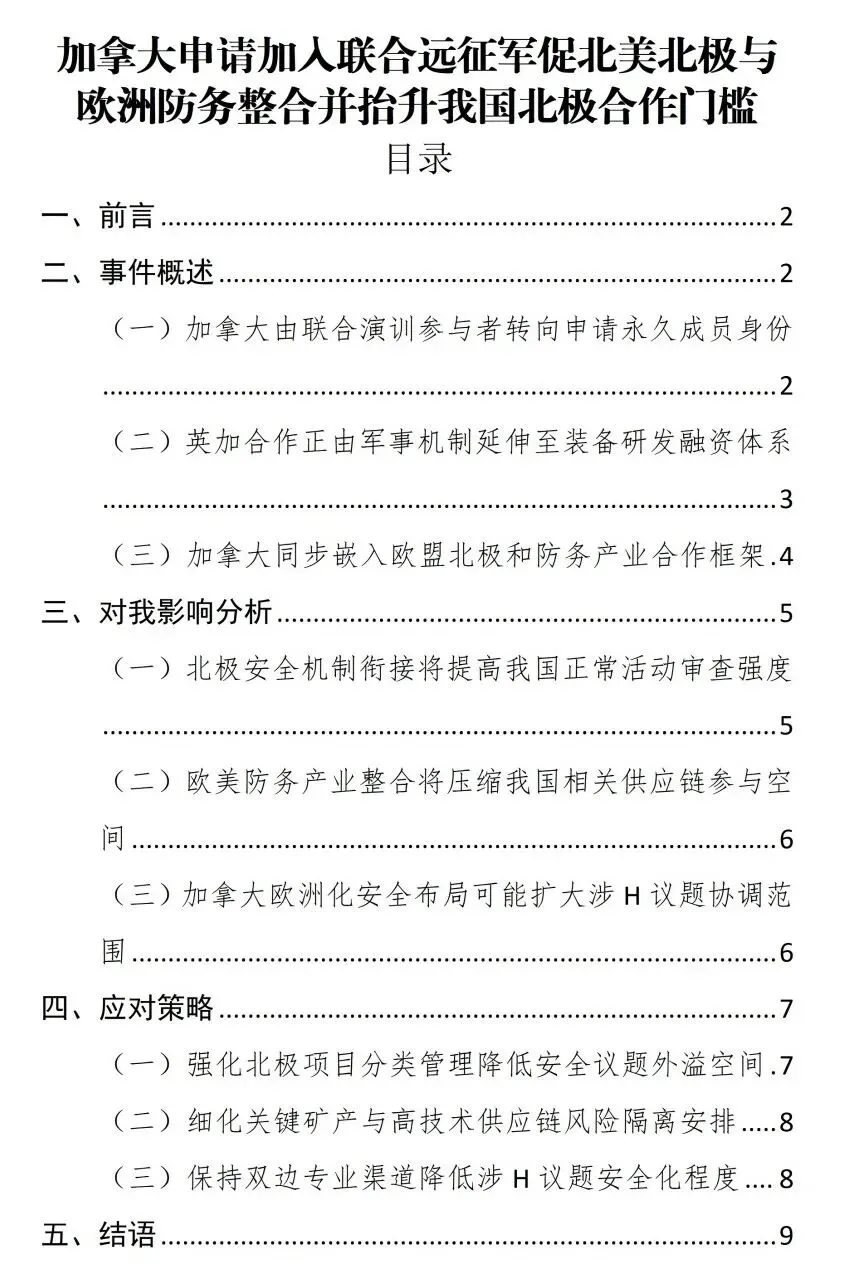 加拿大申请加入联合远征军促北美北极与欧洲防务整合并抬升我国北极合作门槛

目录

一、前言 2
二、事件概述 2
（一）加拿大由联合演训参与者转向申请永久成员身份 2
（二）英加合作正由军事机制延伸至装备研发融资体系 3
（三）加拿大同步嵌入欧盟北极和防务产业合作框架 4
三、对我影响分析 5
（一）北极安全机制衔接将提高我国正常活动审查强度 5
（二）欧美防务产业整合将压缩我国相关供应链参与空间 6
（三）加拿大欧洲化安全布局可能扩大涉H议题协调范围 6
四、应对策略 7
（一）强化北极项目分类管理降低安全议题外溢空间 7
（二）细化关键矿产与高技术供应链风险隔离安排 8
（三）保持双边专业渠道降低涉H议题安全化程度 8
五、结语 9